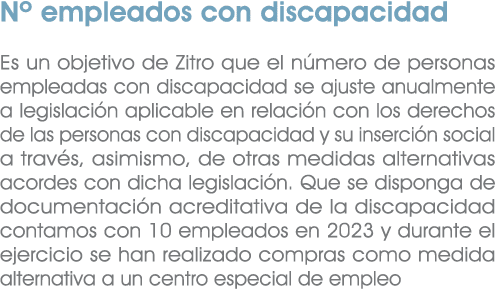 Nº empleados con discapacidad

Es un objetivo de Zitro que el número de personas empleadas con discapacidad se ajuste anualmente a legislación aplicable en relación con los derechos de las personas con discapacidad y su inserción social a través, asimismo, de otras medidas alternativas acordes con dicha legislación. Que se disponga de documentación acreditativa de la discapacidad contamos con 10 empleados en 2023 y durante el ejercicio se han realizado compras como medida alternativa a un centro especial de empleo